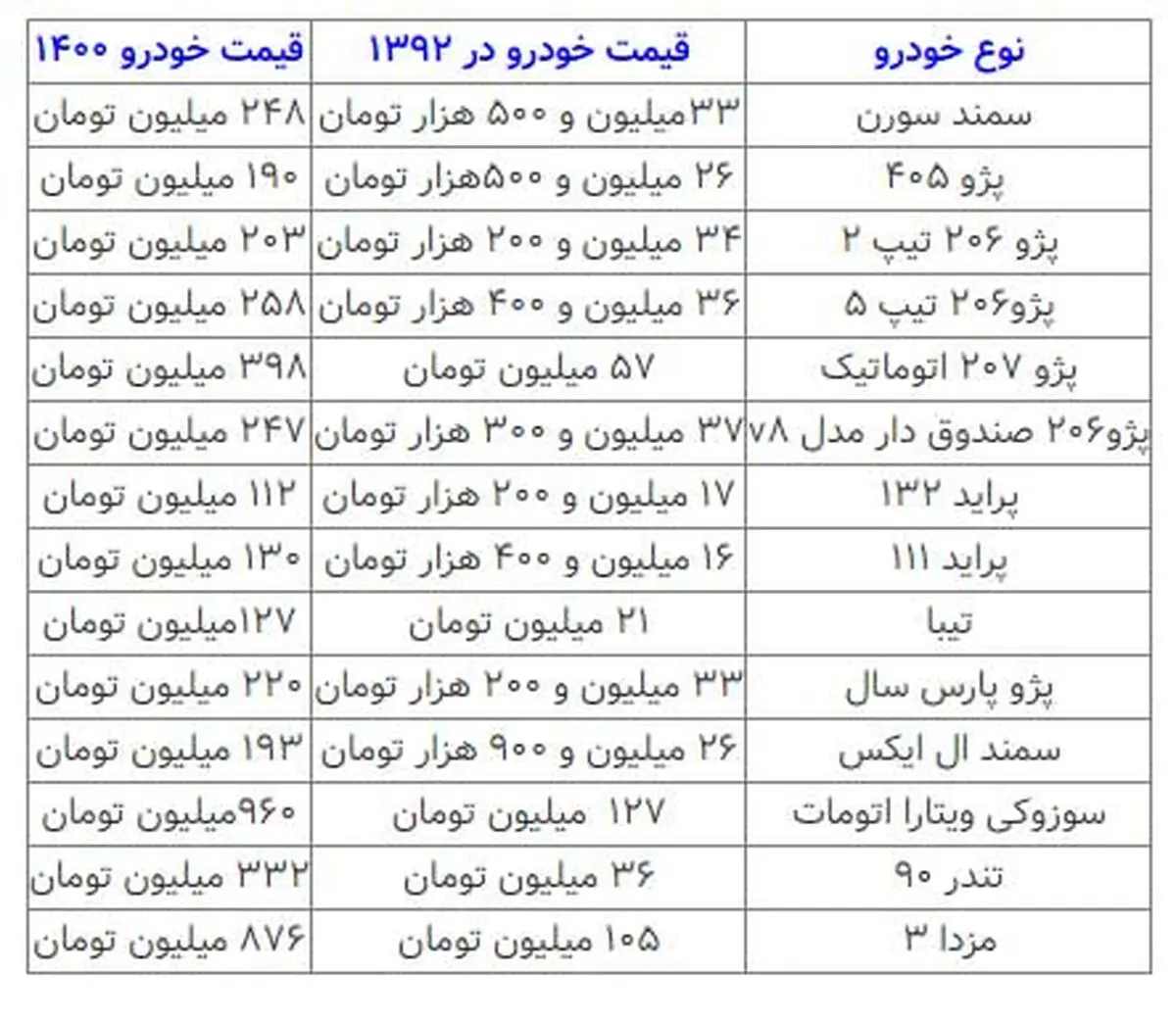 | نوع خودرو | قیمت خودرو در ۱۳۹۲ | قیمت خودرو ۱۴۰۰ |
|---|---|---|
| سمند سورن | ۳۳میلیون و ۵۰۰ هزار تومان | ۲۴۸ میلیون تومان |
| پژو ۴۰۵ | ۲۶ میلیون و ۵۰۰هزار تومان | ۱۹۰ میلیون تومان |
| پژو ۲۰۶ تیپ ۲ | ۳۴ میلیون و ۲۰۰ هزار تومان | ۲۰۳ میلیون تومان |
| پژو۲۰۶ تیپ ۵ | ۳۶ میلیون و ۴۰۰ هزار تومان | ۲۵۸ میلیون تومان |
| پژو ۲۰۷ اتوماتیک | ۵۷ میلیون تومان | ۳۹۸ میلیون تومان |
| پژو۲۰۶ صندوق دار مدل ۷۸ | ۳۷ میلیون و ۳۰۰ هزار تومان | ۲۴۷ میلیون تومان |
| پراید ۱۳۲ | ۱۷ میلیون و ۲۰۰ هزار تومان | ۱۱۲ میلیون تومان |
| پراید ۱۱۱ | ۱۶ میلیون و ۴۰۰ هزار تومان | ۱۳۰ میلیون تومان |
| تیبا | ۲۱ میلیون تومان | ۱۲۷میلیون تومان |
| پژو پارس سال | ۳۳ میلیون و ۲۰۰ هزار تومان | ۲۲۰ میلیون تومان |
| سمند ال ایکس | ۲۶ میلیون و ۹۰۰ هزار تومان | ۱۹۳ میلیون تومان |
| سوزوکی ویتارا اتومات | ۱۲۷ میلیون تومان | ۹۶۰میلیون تومان |
| تندر ۹۰ | ۳۶ میلیون تومان | ۳۳۲ میلیون تومان |
| مزدا ۳ | ۱۰۵ میلیون تومان | ۸۷۶ میلیون تومان |